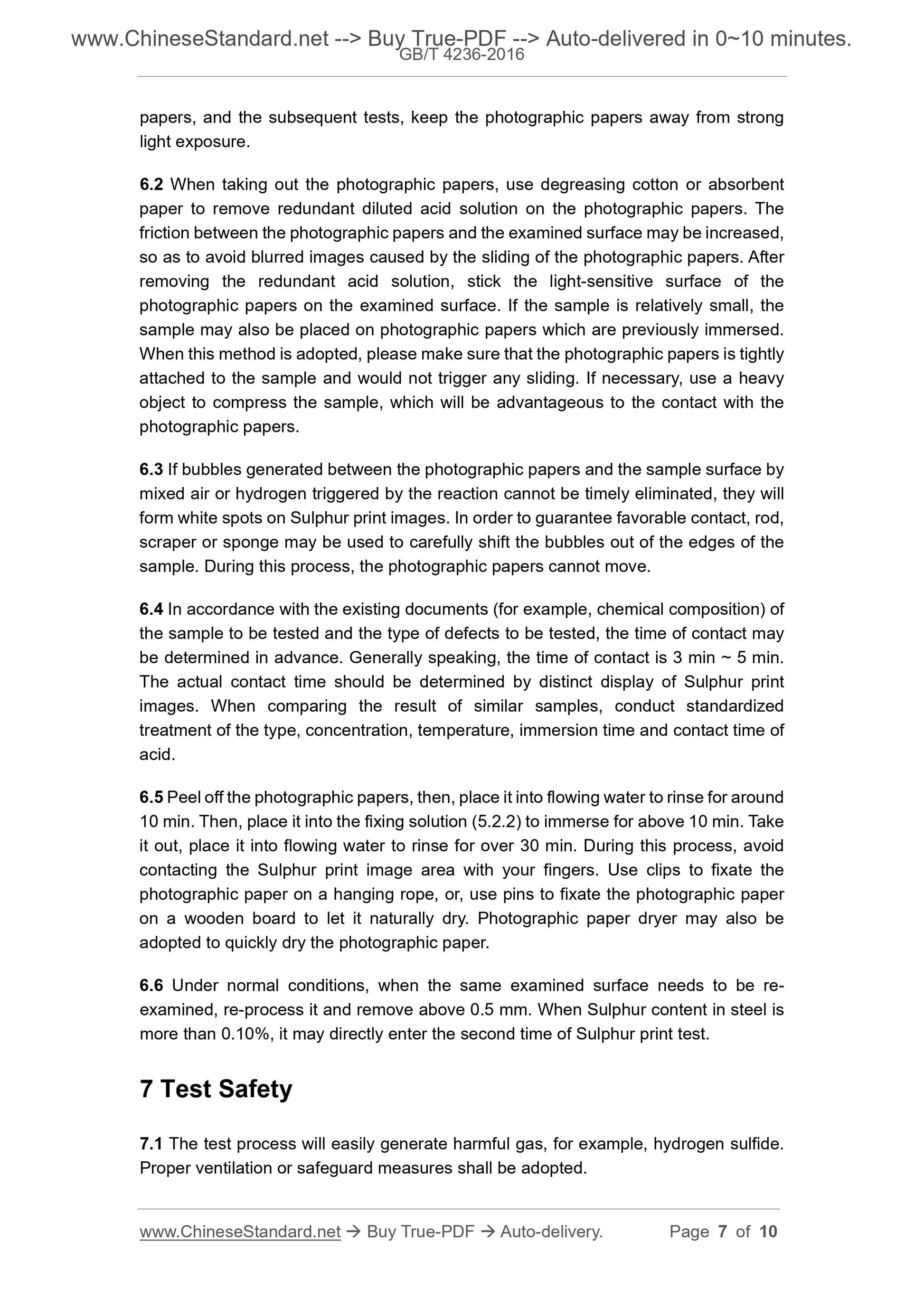 www.ChineseStandard.net --> Buy True-PDF --> Auto-delivered in 0~10 minutes.
GB/T 4236-2016

papers, and the subsequent tests, keep the photographic papers away from strong light exposure.

6.2 When taking out the photographic papers, use degreasing cotton or absorbent paper to remove redundant diluted acid solution on the photographic papers. The friction between the photographic papers and the examined surface may be increased, so as to avoid blurred images caused by the sliding of the photographic papers. After removing the redundant acid solution, stick the light-sensitive surface of the photographic papers on the examined surface. If the sample is relatively small, the sample may also be placed on photographic papers which are previously immersed. When this method is adopted, please make sure that the photographic papers is tightly attached to the sample and would not trigger any sliding. If necessary, use a heavy object to compress the sample, which will be advantageous to the contact with the photographic papers.

6.3 If bubbles generated between the photographic papers and the sample surface by mixed air or hydrogen triggered by the reaction cannot be timely eliminated, they will form white spots on Sulphur print images. In order to guarantee favorable contact, rod, scraper or sponge may be used to carefully shift the bubbles out of the edges of the sample. During this process, the photographic papers cannot move.

6.4 In accordance with the existing documents (for example, chemical composition) of the sample to be tested and the type of defects to be tested, the time of contact may be determined in advance. Generally speaking, the time of contact is 3 min ~ 5 min. The actual contact time should be determined by distinct display of Sulphur print images. When comparing the result of similar samples, conduct standardized treatment of the type, concentration, temperature, immersion time and contact time of acid.

6.5 Peel off the photographic papers, then, place it into flowing water to rinse for around 10 min. Then, place it into the fixing solution (5.2.2) to immerse for above 10 min. Take it out, place it into flowing water to rinse for over 30 min. During this process, avoid contacting the Sulphur print image area with your fingers. Use clips to fixate the photographic paper on a hanging rope, or, use pins to fixate the photographic paper on a wooden board to let it naturally dry. Photographic paper dryer may also be adopted to quickly dry the photographic paper.

6.6 Under normal conditions, when the same examined surface needs to be re-examined, re-process it and remove above 0.5 mm. When Sulphur content in steel is more than 0.10%, it may directly enter the second time of Sulphur print test.

7 Test Safety

7.1 The test process will easily generate harmful gas, for example, hydrogen sulfide. Proper ventilation or safeguard measures shall be adopted.

www.ChineseStandard.net → Buy True-PDF → Auto-delivery. Page 7 of 10